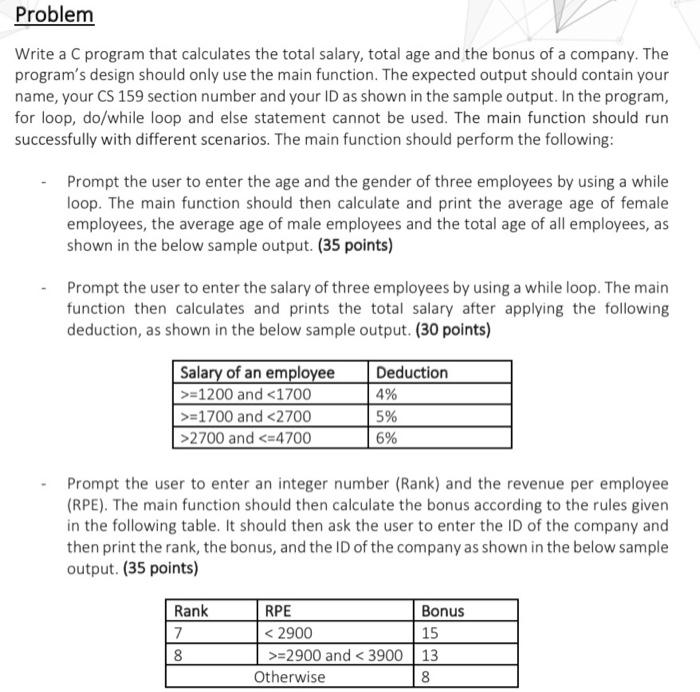 Problem

Write a C program that calculates the total salary, total age and the bonus of a company. The program's design should only use the main function. The expected output should contain your name, your CS 159 section number and your ID as shown in the sample output. In the program, for loop, do/while loop and else statement cannot be used. The main function should run successfully with different scenarios. The main function should perform the following:

- Prompt the user to enter the age and the gender of three employees by using a while loop. The main function should then calculate and print the average age of female employees, the average age of male employees and the total age of all employees, as shown in the below sample output. (35 points)

- Prompt the user to enter the salary of three employees by using a while loop. The main function then calculates and prints the total salary after applying the following deduction, as shown in the below sample output. (30 points)

| Salary of an employee | Deduction |
|---|---|
| >=1200 and <1700 | 4% |
| >=1700 and <2700 | 5% |
| >2700 and <=4700 | 6% |

- Prompt the user to enter an integer number (Rank) and the revenue per employee (RPE). The main function should then calculate the bonus according to the rules given in the following table. It should then ask the user to enter the ID of the company and then print the rank, the bonus, and the ID of the company as shown in the below sample output. (35 points)

| Rank | RPE | Bonus |
|---|---|---|
| 7 | < 2900 | 15 |
| 8 | >=2900 and < 3900 | 13 |
| Otherwise | | 8 |